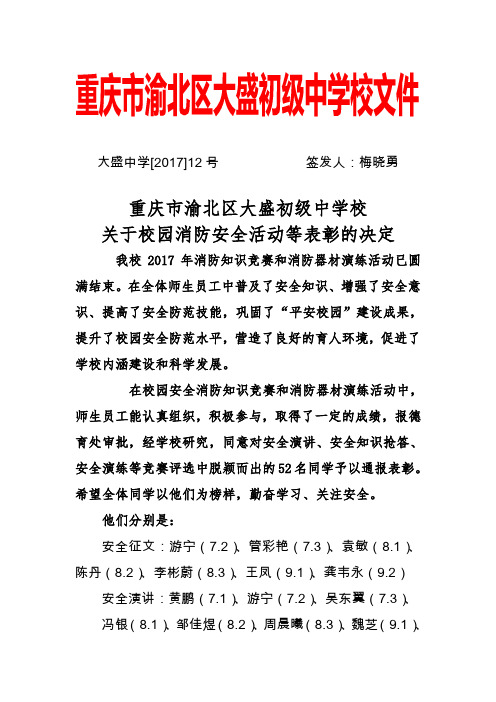 重庆市渝北区大盛初级中学校文件

大盛中学[2017]12 号　　　　签发人：梅晓勇

重庆市渝北区大盛初级中学校
关于校园消防安全活动等表彰的决定

我校 2017 年消防知识竞赛和消防器材演练活动已圆满结束。在全体师生员工中普及了安全知识、增强了安全意识、提高了安全防范技能，巩固了“平安校园”建设成果，提升了校园安全防范水平，营造了良好的育人环境，促进了学校内涵建设和科学发展。

在校园安全消防知识竞赛和消防器材演练活动中，师生员工能认真组织，积极参与，取得了一定的成绩，报德育处审批，经学校研究，同意对安全演讲、安全知识抢答、安全演练等竞赛评选中脱颖而出的52名同学予以通报表彰。希望全体同学以他们为榜样，勤奋学习、关注安全。

他们分别是：

安全征文：游宁（7.2）、管彩艳（7.3）、袁敏（8.1）、陈丹（8.2）、李彬蔚（8.3）、王凤（9.1）、龚韦永（9.2）

安全演讲：黄鹏（7.1）、游宁（7.2）、吴东翼（7.3）、冯银（8.1）、邹佳煜（8.2）、周晨曦（8.3）、魏芝（9.1）、